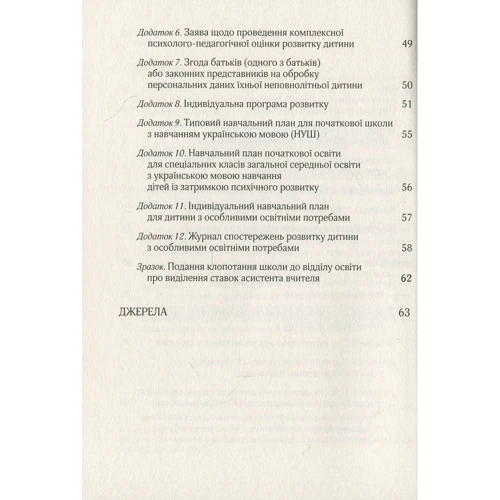 Додаток 6. Заява щодо проведення комплексної психолого-педагогічної оцінки розвитку дитини 49

Додаток 7. Згода батьків (одного з батьків) або законних представників на обробку персональних даних їхньої неповнолітньої дитини 50

Додаток 8. Індивідуальна програма розвитку 51

Додаток 9. Типовий навчальний план для початкової школи з навчанням українською мовою (НУШ) 55

Додаток 10. Навчальний план початкової освіти для спеціальних класів загальної середньої освіти з українською мовою навчання дітей із затримкою психічного розвитку 56

Додаток 11. Індивідуальний навчальний план для дитини з особливими освітніми потребами 57

Додаток 12. Журнал спостережень розвитку дитини з особливими освітніми потребами 58

Зразок. Подання клопотання школи до відділу освіти про виділення ставок асистента вчителя 62

ДЖЕРЕЛА 63